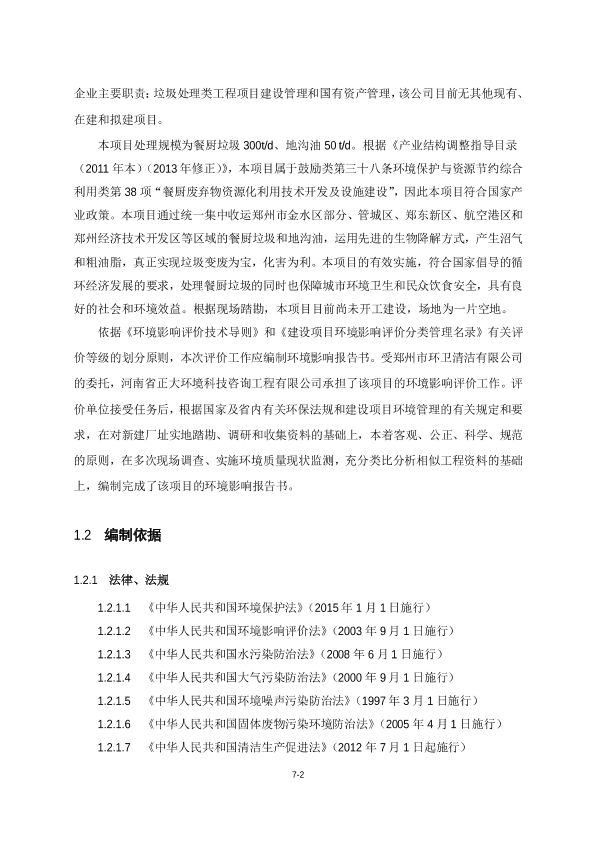 企业主要职责：垃圾处理类工程项目建设管理和国有资产管理，该公司目前无其他现有、在建和拟建项目。

本项目处理规模为餐厨垃圾 300t/d、地沟油 50 t/d。根据《产业结构调整指导目录（2011 年本）（2013 年修正）》，本项目属于鼓励类第三十八条环境保护与资源节约综合利用类第 38 项“餐厨废弃物资源化利用技术开发及设施建设”，因此本项目符合国家产业政策。本项目通过统一集中收运郑州市金水区部分、管城区、郑东新区、航空港区和郑州经济技术开发区等区域的餐厨垃圾和地沟油，运用先进的生物降解方式，产生沼气和粗油脂，真正实现垃圾变废为宝，化害为利。本项目的有效实施，符合国家倡导的循环经济发展的要求，处理餐厨垃圾的同时也保障城市环境卫生和民众饮食安全，具有良好的社会和环境效益。根据现场踏勘，本项目目前尚未开工建设，场地为一片空地。

依据《环境影响评价技术导则》和《建设项目环境影响评价分类管理名录》有关评价等级的划分原则，本次评价工作应编制环境影响报告书。受郑州市环卫清洁有限公司的委托，河南省正大环境科技咨询工程有限公司承担了该项目的环境影响评价工作。评价单位接受任务后，根据国家及省内有关环保法规和建设项目环境管理的有关规定和要求，在对新建厂址实地踏勘、调研和收集资料的基础上，本着客观、公正、科学、规范的原则，在多次现场调查、实施环境质量现状监测，充分类比分析相似工程资料的基础上，编制完成了该项目的环境影响报告书。

1.2 编制依据

1.2.1 法律、法规

1.2.1.1 《中华人民共和国环境保护法》（2015 年 1 月 1 日施行）

1.2.1.2 《中华人民共和国环境影响评价法》（2003 年 9 月 1 日施行）

1.2.1.3 《中华人民共和国水污染防治法》（2008 年 6 月 1 日施行）

1.2.1.4 《中华人民共和国大气污染防治法》（2000 年 9 月 1 日施行）

1.2.1.5 《中华人民共和国环境噪声污染防治法》（1997 年 3 月 1 日施行）

1.2.1.6 《中华人民共和国固体废物污染环境防治法》（2005 年 4 月 1 日施行）

1.2.1.7 《中华人民共和国清洁生产促进法》（2012 年 7 月 1 日起施行）

7-2